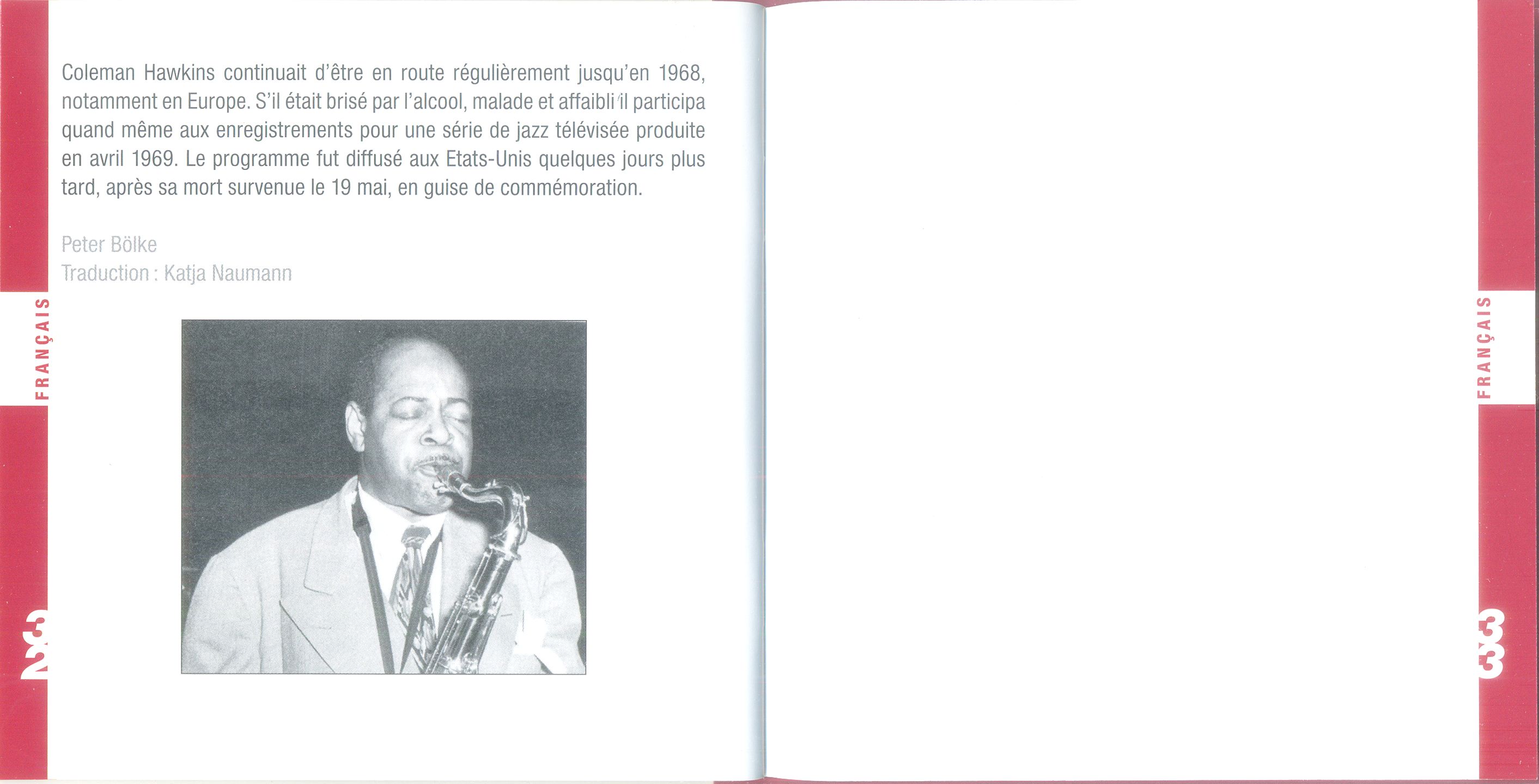 Coleman Hawkins continuait d'être en route régulièrement jusqu'en 1968, notamment en Europe. S'il était brisé par l'alcool, malade et affaibli il participa quand même aux enregistrements pour une série de jazz télévisée produite en avril 1969. Le programme fut diffusé aux Etats-Unis quelques jours plus tard, après sa mort survenue le 19 mai, en guise de commémoration.

Peter Bölke
Traduction : Katja Naumann

FRANÇAIS

32

FRANÇAIS

33